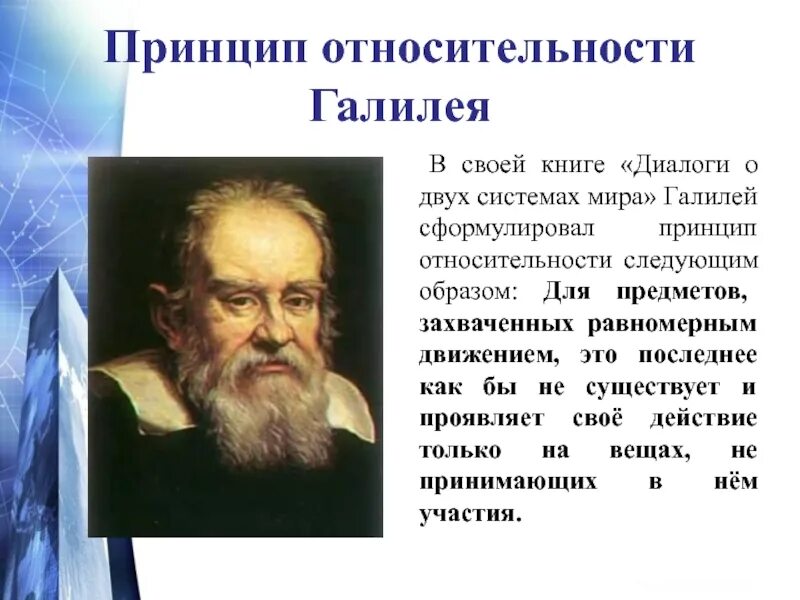 Принцип относительности Галилея

В своей книге «Диалоги о двух системах мира» Галилей сформулировал принцип относительности следующим образом: Для предметов, захваченных равномерным движением, это последнее как бы не существует и проявляет своё действие только на вещах, не принимающих в нём участия.